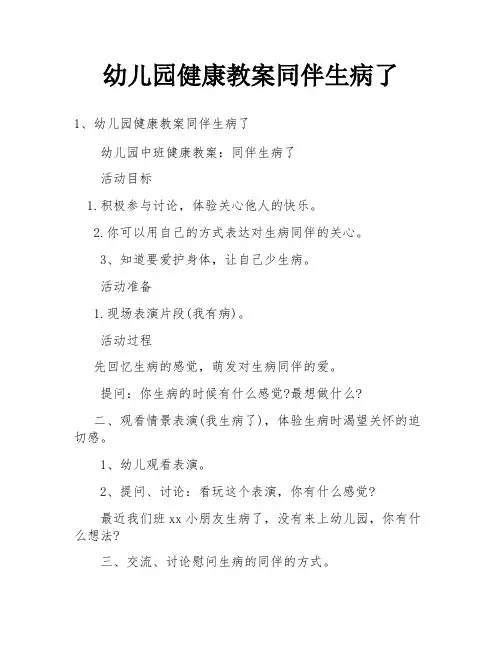 幼儿园健康教案同伴生病了

1、幼儿园健康教案同伴生病了

幼儿园中班健康教案：同伴生病了

活动目标

1.积极参与讨论，体验关心他人的快乐。

2.你可以用自己的方式表达对生病同伴的关心。

3、知道要爱护身体，让自己少生病。

活动准备

1.现场表演片段(我有病)。

活动过程

先回忆生病的感觉，萌发对生病同伴的爱。

提问：你生病的时候有什么感觉?最想做什么?

二、观看情景表演(我生病了)，体验生病时渴望关怀的迫切感。

1、幼儿观看表演。

2、提问、讨论：看玩这个表演，你有什么感觉?

最近我们班xx小朋友生病了，没有来上幼儿园，你有什么想法?

三、交流、讨论慰问生病的同伴的方式。